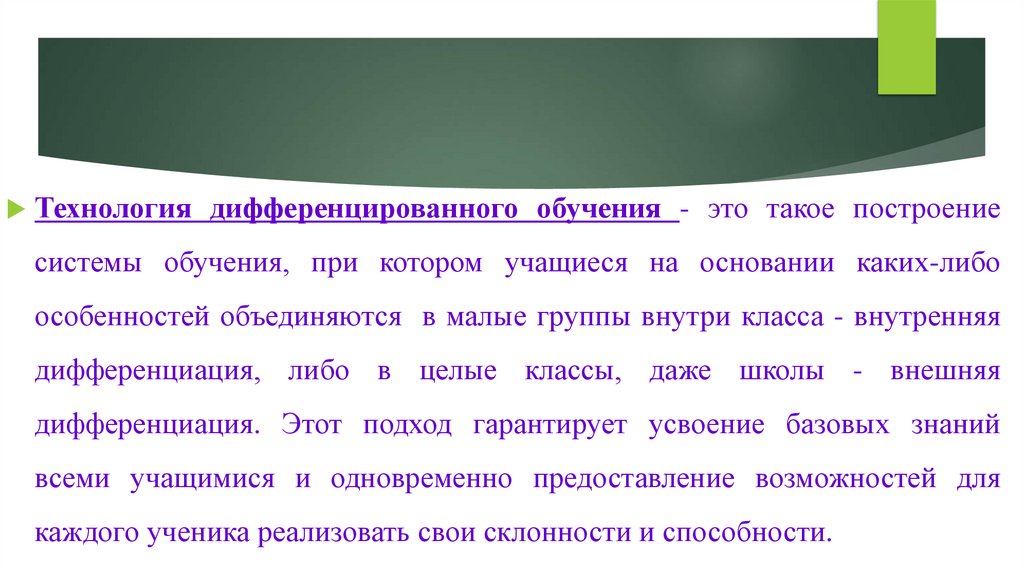 Технология дифференцированного обучения - это такое построение системы обучения, при котором учащиеся на основании каких-либо особенностей объединяются в малые группы внутри класса - внутренняя дифференциация, либо в целые классы, даже школы - внешняя дифференциация. Этот подход гарантирует усвоение базовых знаний всеми учащимися и одновременно предоставление возможностей для каждого ученика реализовать свои склонности и способности.